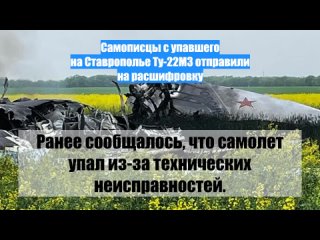 Самописцы с упавшего на Ставрополье Ту-22М3 отправили на расшифровку

Ранее сообщалось, что самолет упал из-за технических неисправностей.